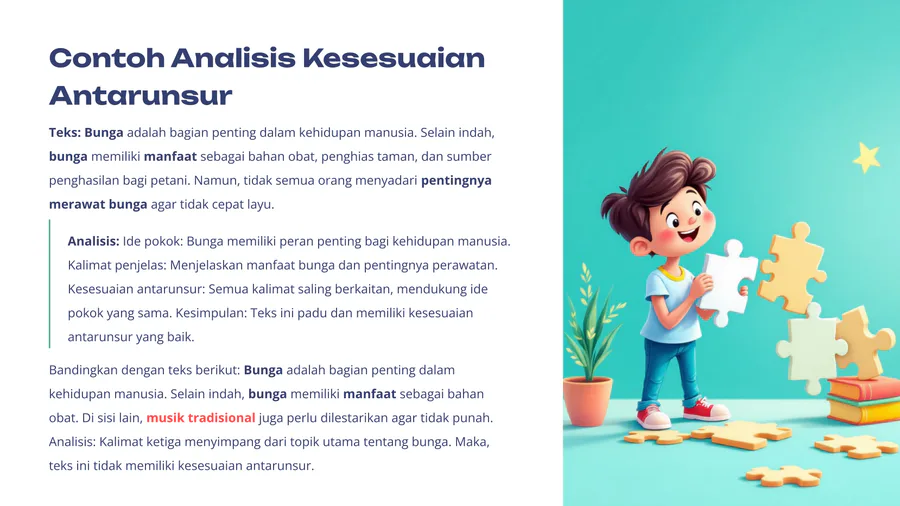 Contoh Analisis Kesesuaian Antarunsur

Teks: Bunga adalah bagian penting dalam kehidupan manusia. Selain indah, bunga memiliki manfaat sebagai bahan obat, penghias taman, dan sumber penghasilan bagi petani. Namun, tidak semua orang menyadari pentingnya merawat bunga agar tidak cepat layu.

Analisis: Ide pokok: Bunga memiliki peran penting bagi kehidupan manusia. Kalimat penjelas: Menjelaskan manfaat bunga dan pentingnya perawatan. Kesesuaian antarunsur: Semua kalimat saling berkaitan, mendukung ide pokok yang sama. Kesimpulan: Teks ini padu dan memiliki kesesuaian antarunsur yang baik.

Bandingkan dengan teks berikut: Bunga adalah bagian penting dalam kehidupan manusia. Selain indah, bunga memiliki manfaat sebagai bahan obat. Di sisi lain, musik tradisional juga perlu dilestarikan agar tidak punah. Analisis: Kalimat ketiga menyimpang dari topik utama tentang bunga. Maka, teks ini tidak memiliki kesesuaian antarunsur.